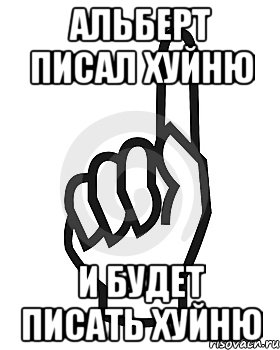 АЛЬБЕРТ ПИСАЛ ХУЙНЮ

И БУДЕТ ПИСАТЬ ХУЙНЮ

risovach.ru